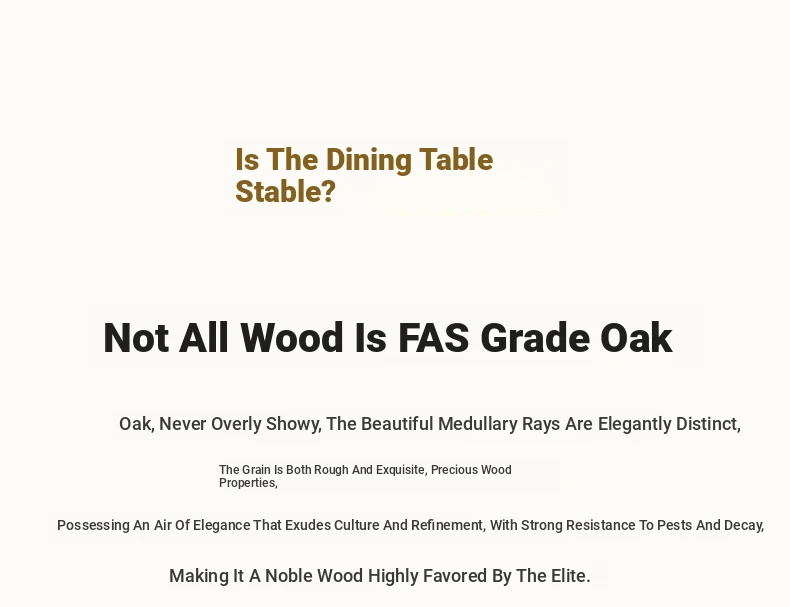 Is The Dining Table Stable?

Not All Wood Is FAS Grade Oak

Oak, Never Overly Showy, The Beautiful Medullary Rays Are Elegantly Distinct,

The Grain Is Both Rough And Exquisite, Precious Wood Properties,

Possessing An Air Of Elegance That Exudes Culture And Refinement, With Strong Resistance To Pests And Decay,

Making It A Noble Wood Highly Favored By The Elite.